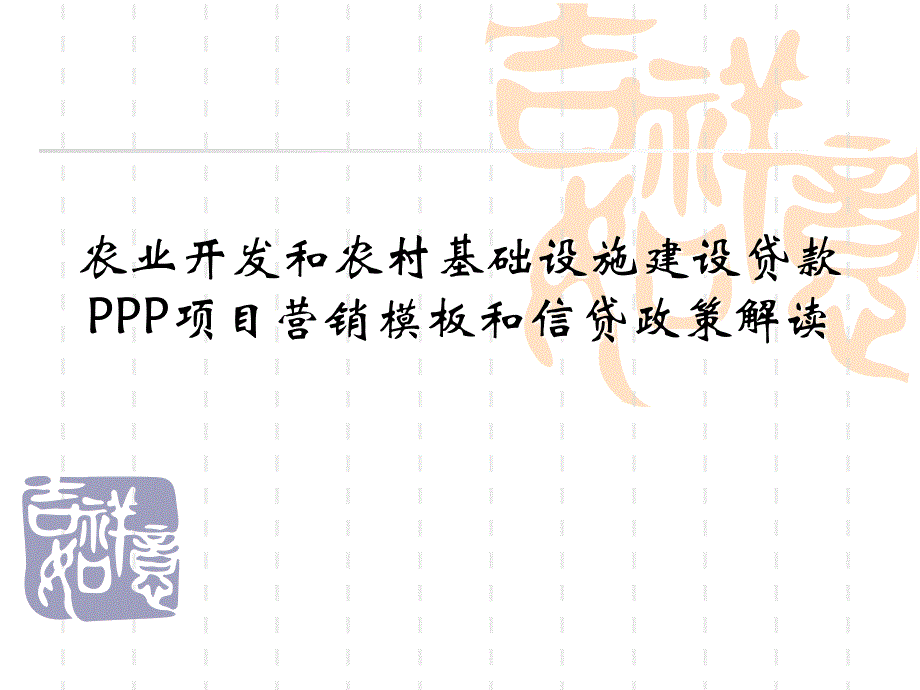 吉祥如意

农业开发和农村基础设施建设贷款PPP项目营销模板和信贷政策解读

吉祥如意